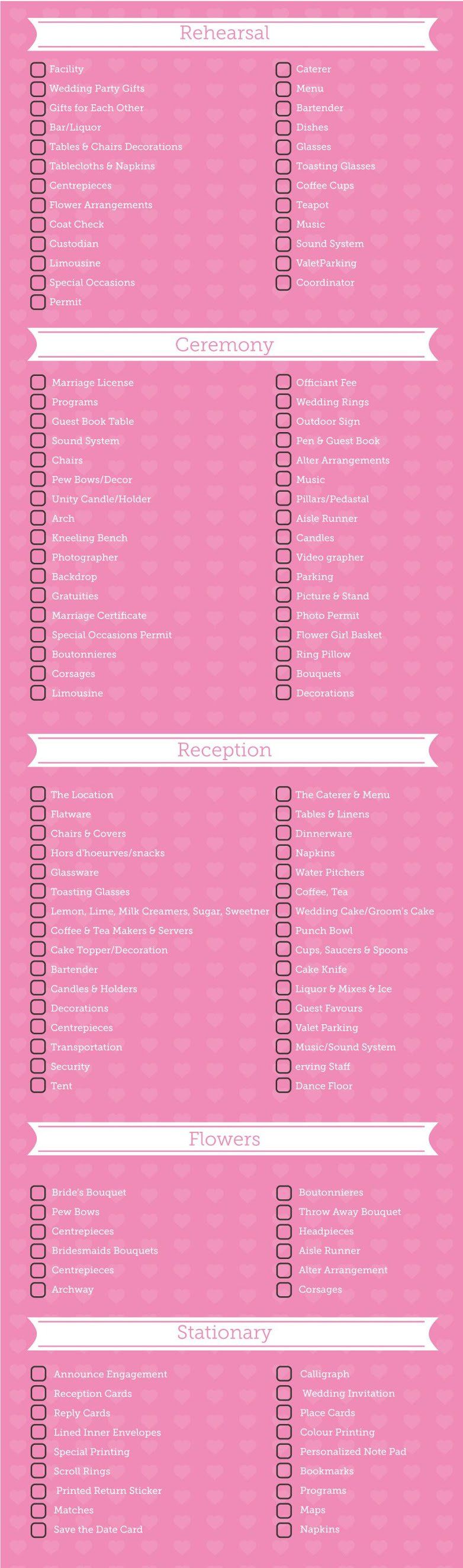 Rehearsal

Facility
Wedding Party Gifts
Gifts for Each Other
Bar/Liquor
Tables & Chairs Decorations
Tablecloths & Napkins
Centrepieces
Flower Arrangements
Coat Check
Custodian
Limousine
Special Occasions
Permit

Caterer
Menu
Bartender
Dishes
Glasses
Toasting Glasses
Coffee Cups
Teapot
Music
Sound System
ValetParking
Coordinator

Ceremony

Marriage License
Programs
Guest Book Table
Sound System
Chairs
Pew Bows/Decor
Unity Candle/Holder
Arch
Kneeling Bench
Photographer
Backdrop
Gratuities
Marriage Certificate
Special Occasions Permit
Boutonnieres
Corsages
Limousine

Officiant Fee
Wedding Rings
Outdoor Sign
Pen & Guest Book
Alter Arrangements
Music
Pillars/Pedastal
Aisle Runner
Candles
Video grapher
Parking
Picture & Stand
Photo Permit
Flower Girl Basket
Ring Pillow
Bouquets
Decorations

Reception

The Location
Flatware
Chairs & Covers
Hors d'hoeurves/snacks
Glassware
Toasting Glasses
Lemon, Lime, Milk Creamers, Sugar, Sweetner
Coffee & Tea Makers & Servers
Cake Topper/Decoration
Bartender
Candles & Holders
Decorations
Centrepieces
Transportation
Security
Tent

The Caterer & Menu
Tables & Linens
Dinnerware
Napkins
Water Pitchers
Coffee, Tea
Wedding Cake/Groom's Cake
Punch Bowl
Cups, Saucers & Spoons
Cake Knife
Liquor & Mixes & Ice
Guest Favours
Valet Parking
Music/Sound System
erving Staff
Dance Floor

Flowers

Bride's Bouquet
Pew Bows
Centrepieces
Bridesmaids Bouquets
Centrepieces
Archway

Boutonnieres
Throw Away Bouquet
Headpieces
Aisle Runner
Alter Arrangement
Corsages

Stationary

Announce Engagement
Reception Cards
Reply Cards
Lined Inner Envelopes
Special Printing
Scroll Rings
Printed Return Sticker
Matches
Save the Date Card

Calligraph
Wedding Invitation
Place Cards
Colour Printing
Personalized Note Pad
Bookmarks
Programs
Maps
Napkins